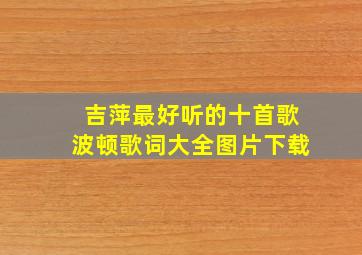 吉萍最好听的十首歌
波顿歌词大全图片下载